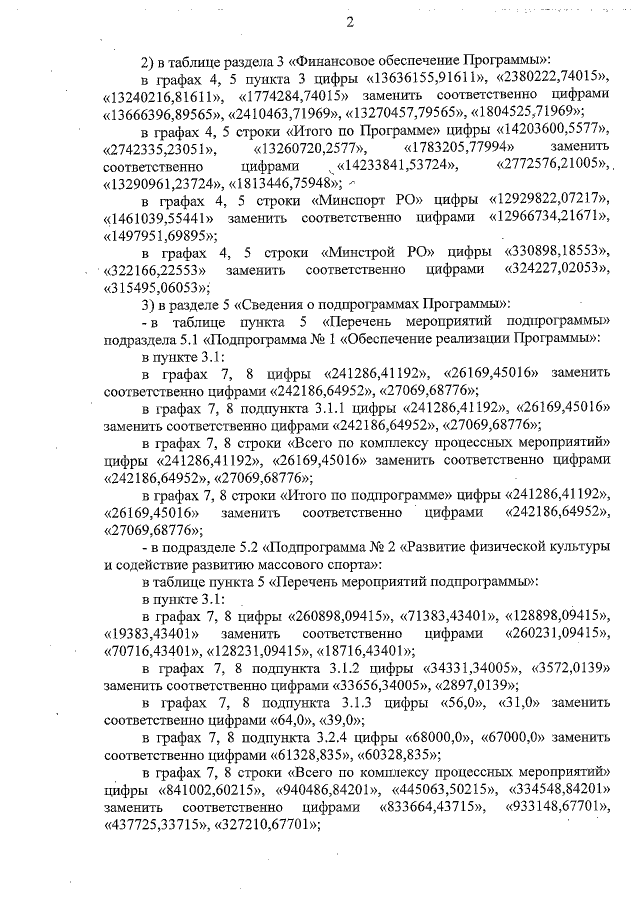 2

2) в таблице раздела 3 «Финансовое обеспечение Программы»:

в графах 4, 5 пункта 3 цифры «13636155,91611», «2380222,74015», «13240216,81611», «1774284,74015» заменить соответственно цифрами «13666396,89565», «2410463,71969», «13270457,79565», «1804525,71969»;

в графах 4, 5 строки «Итого по Программе» цифры «14203600,5577», «2742335,23051», «13260720,2577», «1783205,77994» заменить соответственно цифрами «14233841,53724», «2772576,21005», «13290961,23724», «1813446,75948»;

в графах 4, 5 строки «Минспорт РО» цифры «12929822,07217», «1461039,55441» заменить соответственно цифрами «12966734,21671», «1497951,69895»;

в графах 4, 5 строки «Минстрой РО» цифры «330898,18553», «322166,22553» заменить соответственно цифрами «324227,02053», «315495,06053»;

3) в разделе 5 «Сведения о подпрограммах Программы»:

- в таблице пункта 5 «Перечень мероприятий подпрограммы» подраздела 5.1 «Подпрограмма № 1 «Обеспечение реализации Программы»:

в пункте 3.1:

в графах 7, 8 цифры «241286,41192», «26169,45016» заменить соответственно цифрами «242186,64952», «27069,68776»;

в графах 7, 8 подпункта 3.1.1 цифры «241286,41192», «26169,45016» заменить соответственно цифрами «242186,64952», «27069,68776»;

в графах 7, 8 строки «Всего по комплексу процессных мероприятий» цифры «241286,41192», «26169,45016» заменить соответственно цифрами «242186,64952», «27069,68776»;

в графах 7, 8 строки «Итого по подпрограмме» цифры «241286,41192», «26169,45016» заменить соответственно цифрами «242186,64952», «27069,68776»;

- в подразделе 5.2 «Подпрограмма № 2 «Развитие физической культуры и содействие развитию массового спорта»:

в таблице пункта 5 «Перечень мероприятий подпрограммы»:

в пункте 3.1:

в графах 7, 8 цифры «260898,09415», «71383,43401», «128898,09415», «19383,43401» заменить соответственно цифрами «260231,09415», «70716,43401», «128231,09415», «18716,43401»;

в графах 7, 8 подпункта 3.1.2 цифры «34331,34005», «3572,0139» заменить соответственно цифрами «33656,34005», «2897,0139»;

в графах 7, 8 подпункта 3.1.3 цифры «56,0», «31,0» заменить соответственно цифрами «64,0», «39,0»;

в графах 7, 8 подпункта 3.2.4 цифры «68000,0», «67000,0» заменить соответственно цифрами «61328,835», «60328,835»;

в графах 7, 8 строки «Всего по комплексу процессных мероприятий» цифры «841002,60215», «940486,84201», «445063,50215», «334548,84201» заменить соответственно цифрами «833664,43715», «933148,67701», «437725,33715», «327210,67701»;